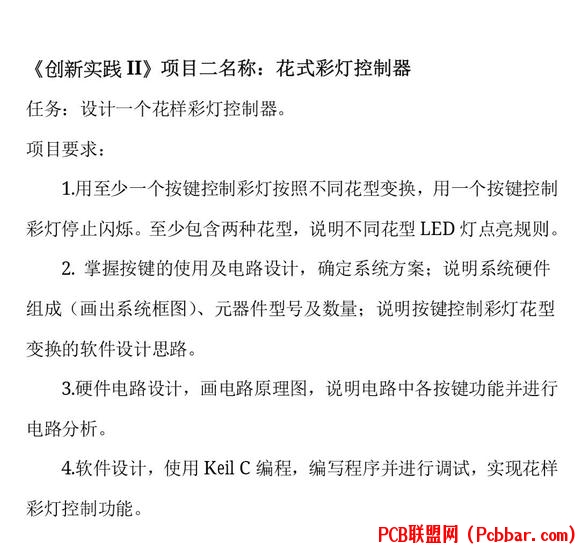 《创新实践 II》项目二名称：花式彩灯控制器

任务：设计一个花样彩灯控制器。

项目要求：

1.用至少一个按键控制彩灯按照不同花型变换，用一个按键控制彩灯停止闪烁。至少包含两种花型，说明不同花型 LED 灯点亮规则。

2. 掌握按键的使用及电路设计，确定系统方案；说明系统硬件组成（画出系统框图）、元器件型号及数量；说明按键控制彩灯花型变换的软件设计思路。

3.硬件电路设计，画电路原理图，说明电路中各按键功能并进行电路分析。

4.软件设计，使用 Keil C 编程，编写程序并进行调试，实现花样彩灯控制功能。

PCB联盟网（Pcbbar.com）